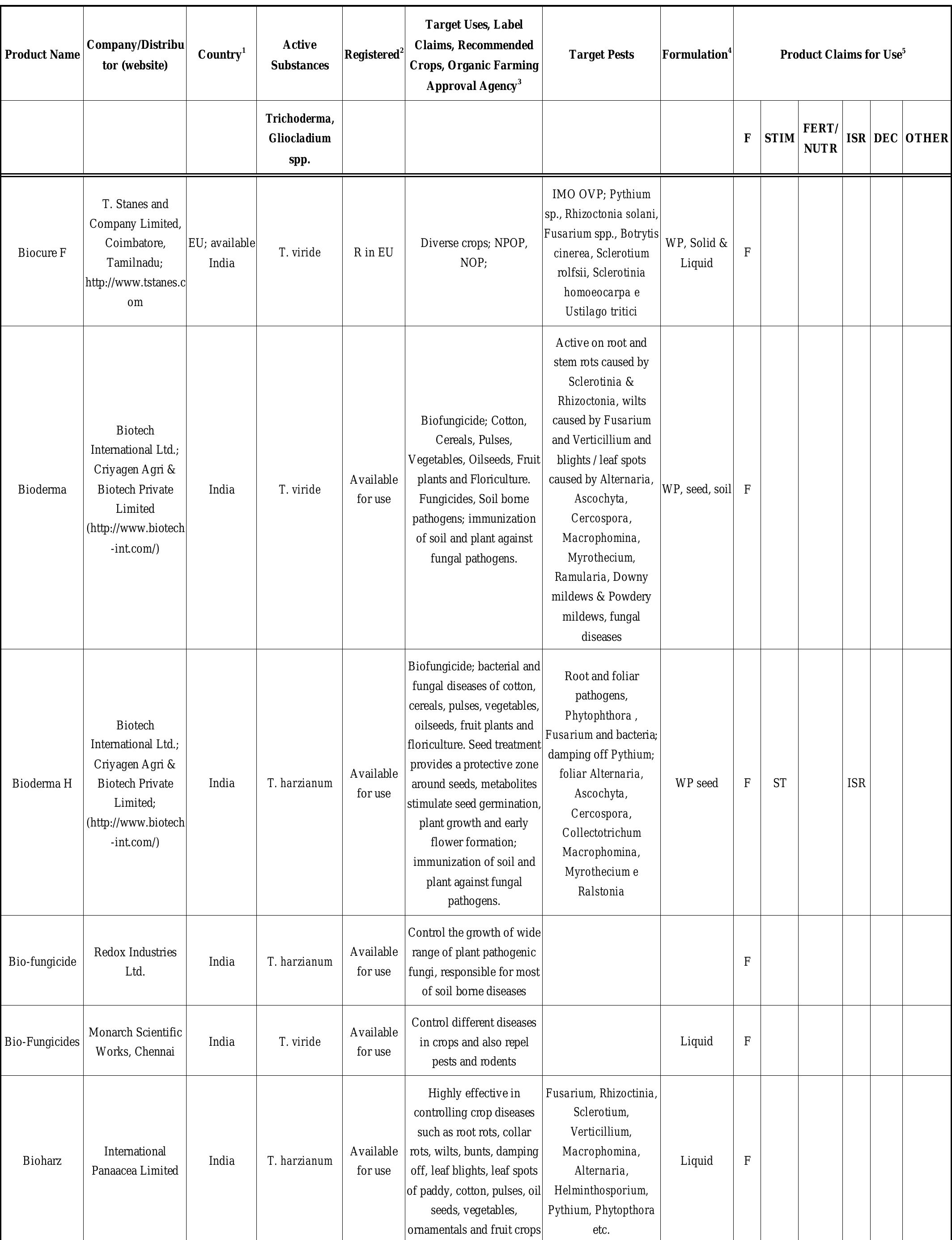 | Product Name | Company/Distributor (website) | Country$^1$ | Active Substances | Registered$^2$ | Target Uses, Label Claims, Recommended Crops, Organic Farming Approval Agency$^3$ | Target Pests | Formulation$^4$ | Product Claims for Use$^5$ | | | | | |
|---|---|---|---|---|---|---|---|---|---|---|---|---|---|
| | | | Trichoderma, Gliocladium spp. | | | | | F | STIM | FERT/ NUTR | ISR | DEC | OTHER |
| Biocure F | T. Stanes and Company Limited, Coimbatore, Tamilnadu; http://www.tstanes.com | EU; available India | T. viride | R in EU | Diverse crops; NPOP, NOP; | IMO OVP; Pythium sp., Rhizoctonia solani, Fusarium spp., Botrytis cinerea, Sclerotium rolfsii, Sclerotinia homoeocarpa e Ustilago tritici | WP, Solid & Liquid | F | | | | | |
| Bioderma | Biotech International Ltd.; Criyagen Agri & Biotech Private Limited (http://www.biotech-int.com/) | India | T. viride | Available for use | Biofungicide; Cotton, Cereals, Pulses, Vegetables, Oilseeds, Fruit plants and Floriculture. Fungicides, Soil borne pathogens; immunization of soil and plant against fungal pathogens. | Active on root and stem rots caused by Sclerotinia & Rhizoctonia, wilts caused by Fusarium and Verticillium and blights / leaf spots caused by Alternaria, Ascochyta, Cercospora, Macrophomina, Myrothecium, Ramularia, Downy mildews & Powdery mildews, fungal diseases | WP, seed, soil | F | | | | | |
| Bioderma H | Biotech International Ltd.; Criyagen Agri & Biotech Private Limited; (http://www.biotech-int.com/) | India | T. harzianum | Available for use | Biofungicide; bacterial and fungal diseases of cotton, cereals, pulses, vegetables, oilseeds, fruit plants and floriculture. Seed treatment provides a protective zone around seeds, metabolites stimulate seed germination, plant growth and early flower formation; immunization of soil and plant against fungal pathogens. | Root and foliar pathogens, Phytophthora , Fusarium and bacteria; damping off Pythium; foliar Alternaria, Ascochyta, Cercospora, Collectotrichum Macrophomina, Myrothecium e Ralstonia | WP seed | F | ST | | ISR | | |
| Bio-fungicide | Redox Industries Ltd. | India | T. harzianum | Available for use | Control the growth of wide range of plant pathogenic fungi, responsible for most of soil borne diseases | | | F | | | | | |
| Bio-Fungicides | Monarch Scientific Works, Chennai | India | T. viride | Available for use | Control different diseases in crops and also repel pests and rodents | | Liquid | F | | | | | |
| Bioharz | International Panaacea Limited | India | T. harzianum | Available for use | Highly effective in controlling crop diseases such as root rots, collar rots, wilts, bunts, damping off, leaf blights, leaf spots of paddy, cotton, pulses, oil seeds, vegetables, ornamentals and fruit crops | Fusarium, Rhizoctinia, Sclerotium, Verticillium, Macrophomina, Alternaria, Helminthosporium, Pythium, Phytopthora etc. | Liquid | F | | | | | |